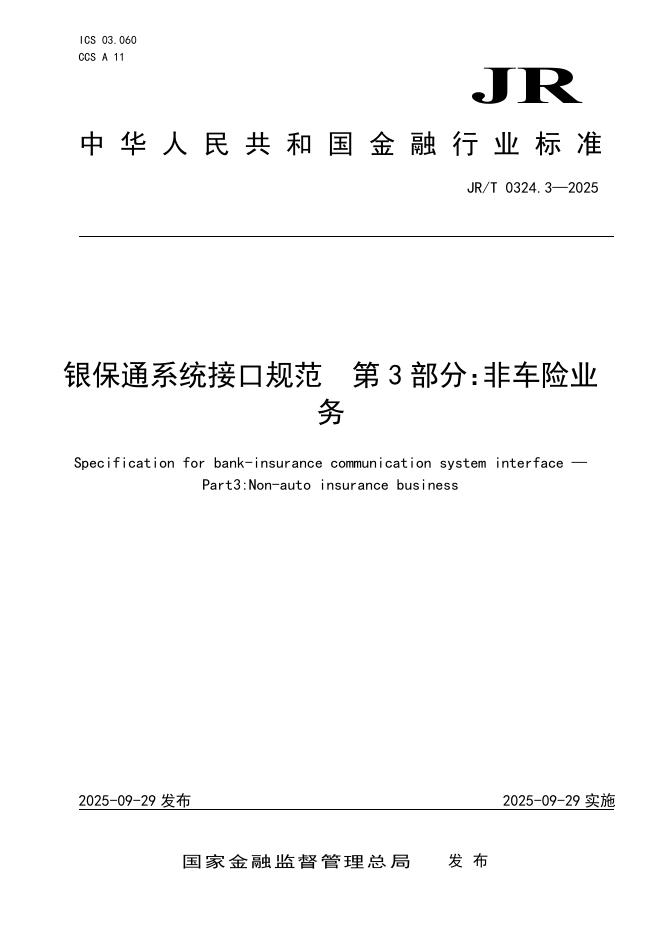 ICS 03.060
CCS A 11

JR

中华人民共和国金融行业标准

JR/T 0324.3—2025

银保通系统接口规范　第3部分:非车险业务

Specification for bank-insurance communication system interface — Part3:Non-auto insurance business

2025-09-29 发布

2025-09-29 实施

国家金融监督管理总局　发布